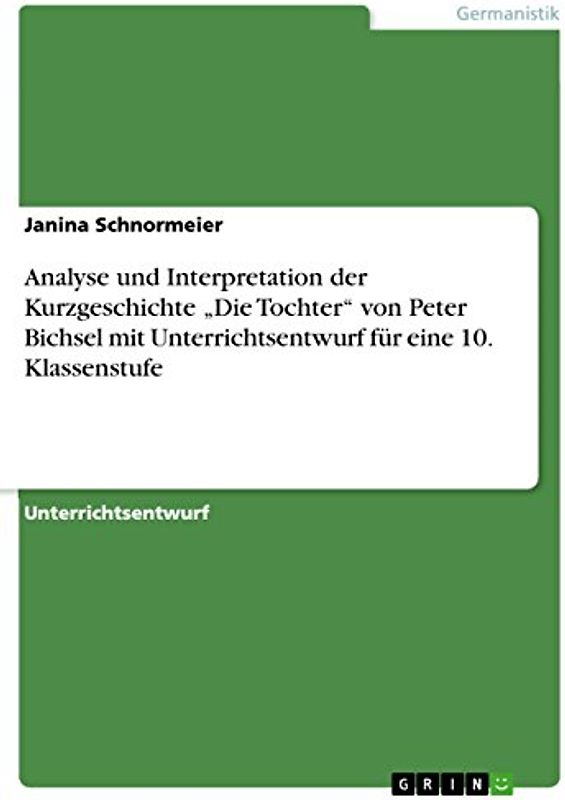 Germanistik

Janina Schnormeier

Analyse und Interpretation der Kurzgeschichte „Die Tochter“ von Peter Bichsel mit Unterrichtsentwurf für eine 10. Klassenstufe

Unterrichtsentwurf

GRIN